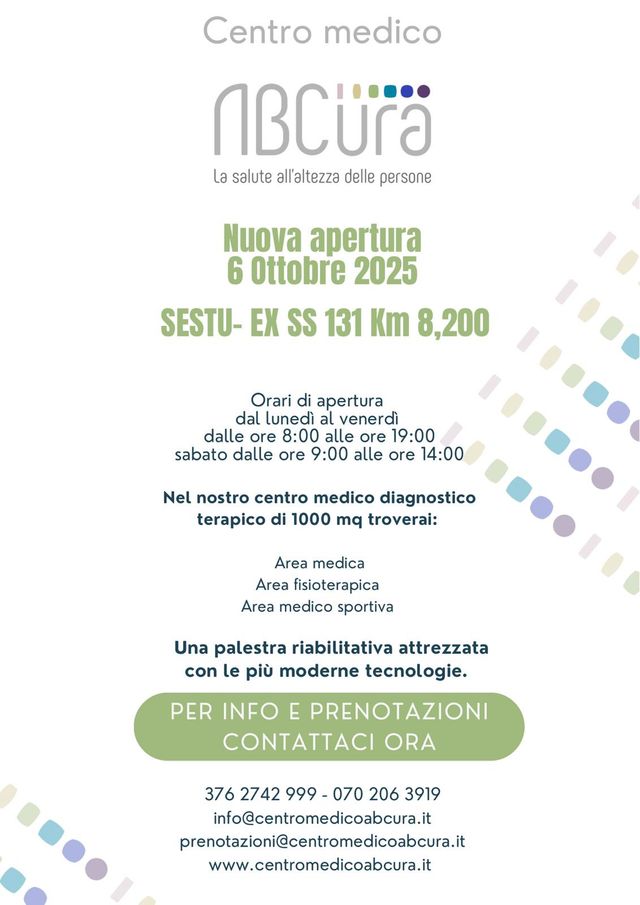 Centro medico

ABCura

La salute all'altezza delle persone

Nuova apertura
6 Ottobre 2025

SESTU- EX SS 131 Km 8,200

Orari di apertura
dal lunedì al venerdì
dalle ore 8:00 alle ore 19:00
sabato dalle ore 9:00 alle ore 14:00

Nel nostro centro medico diagnostico terapico di 1000 mq troverai:

Area medica
Area fisioterapica
Area medico sportiva

Una palestra riabilitativa attrezzata con le più moderne tecnologie.

PER INFO E PRENOTAZIONI
CONTATTACI ORA

376 2742 999 - 070 206 3919
info@centromedicoabcura.it
prenotazioni@centromedicoabcura.it
www.centromedicoabcura.it